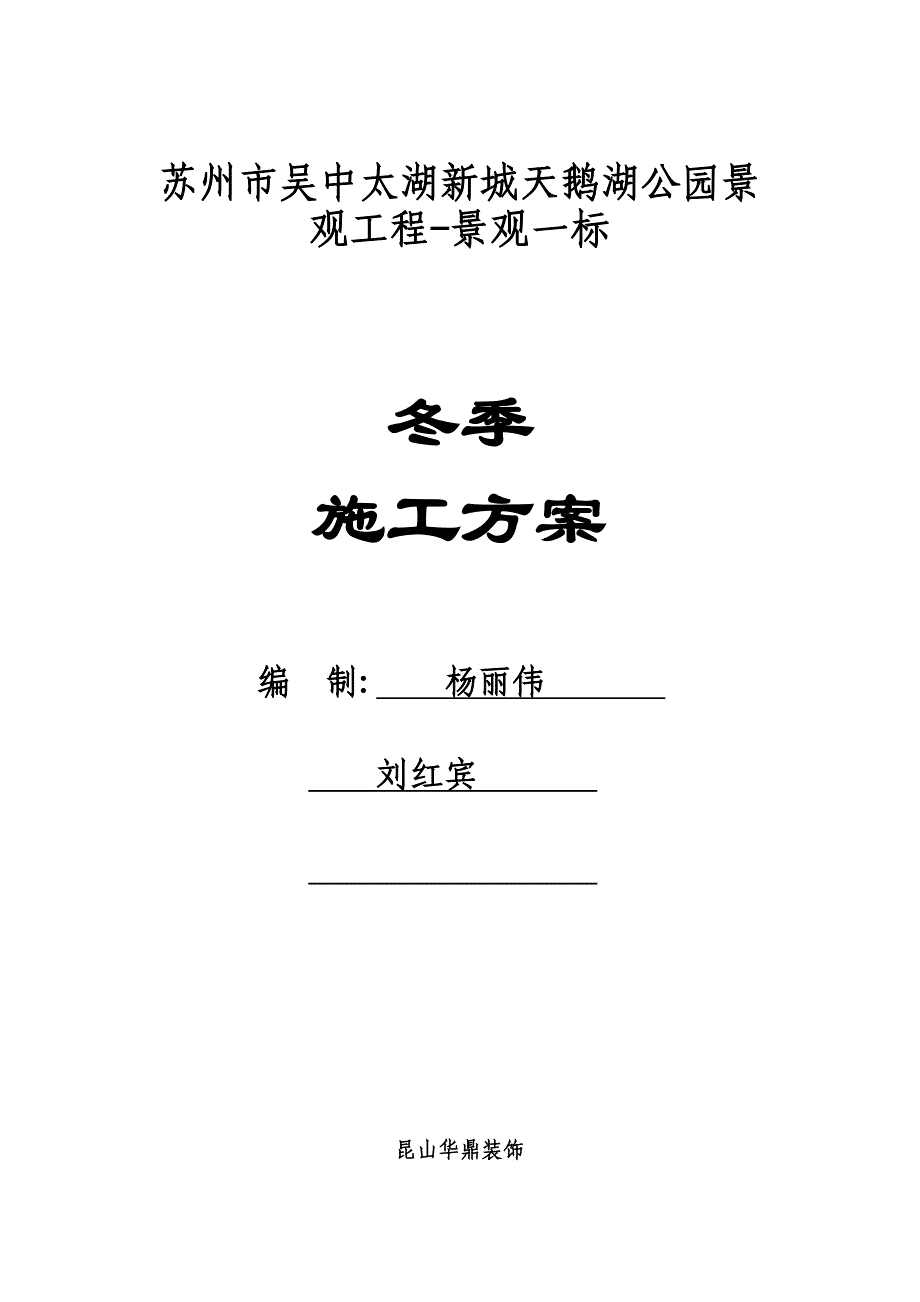 苏州市吴中太湖新城天鹅湖公园景观工程-景观一标

冬季

施工方案

编　制: 杨丽伟

刘红宾

昆山华鼎装饰